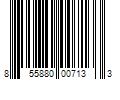 8 55880 00713 3